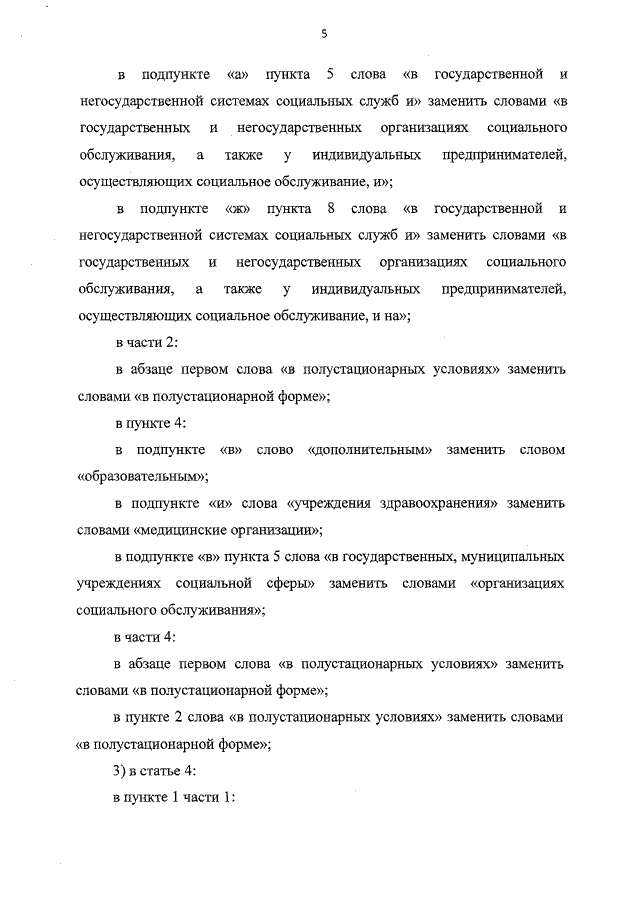 5

в подпункте «а» пункта 5 слова «в государственной и негосударственной системах социальных служб и» заменить словами «в государственных и негосударственных организациях социального обслуживания, а также у индивидуальных предпринимателей, осуществляющих социальное обслуживание, и»;

в подпункте «ж» пункта 8 слова «в государственной и негосударственной системах социальных служб и» заменить словами «в государственных и негосударственных организациях социального обслуживания, а также у индивидуальных предпринимателей, осуществляющих социальное обслуживание, и на»;

в части 2:

в абзаце первом слова «в полустационарных условиях» заменить словами «в полустационарной форме»;

в пункте 4:

в подпункте «в» слово «дополнительным» заменить словом «образовательным»;

в подпункте «и» слова «учреждения здравоохранения» заменить словами «медицинские организации»;

в подпункте «в» пункта 5 слова «в государственных, муниципальных учреждениях социальной сферы» заменить словами «организациях социального обслуживания»;

в части 4:

в абзаце первом слова «в полустационарных условиях» заменить словами «в полустационарной форме»;

в пункте 2 слова «в полустационарных условиях» заменить словами «в полустационарной форме»;

3) в статье 4:

в пункте 1 части 1: